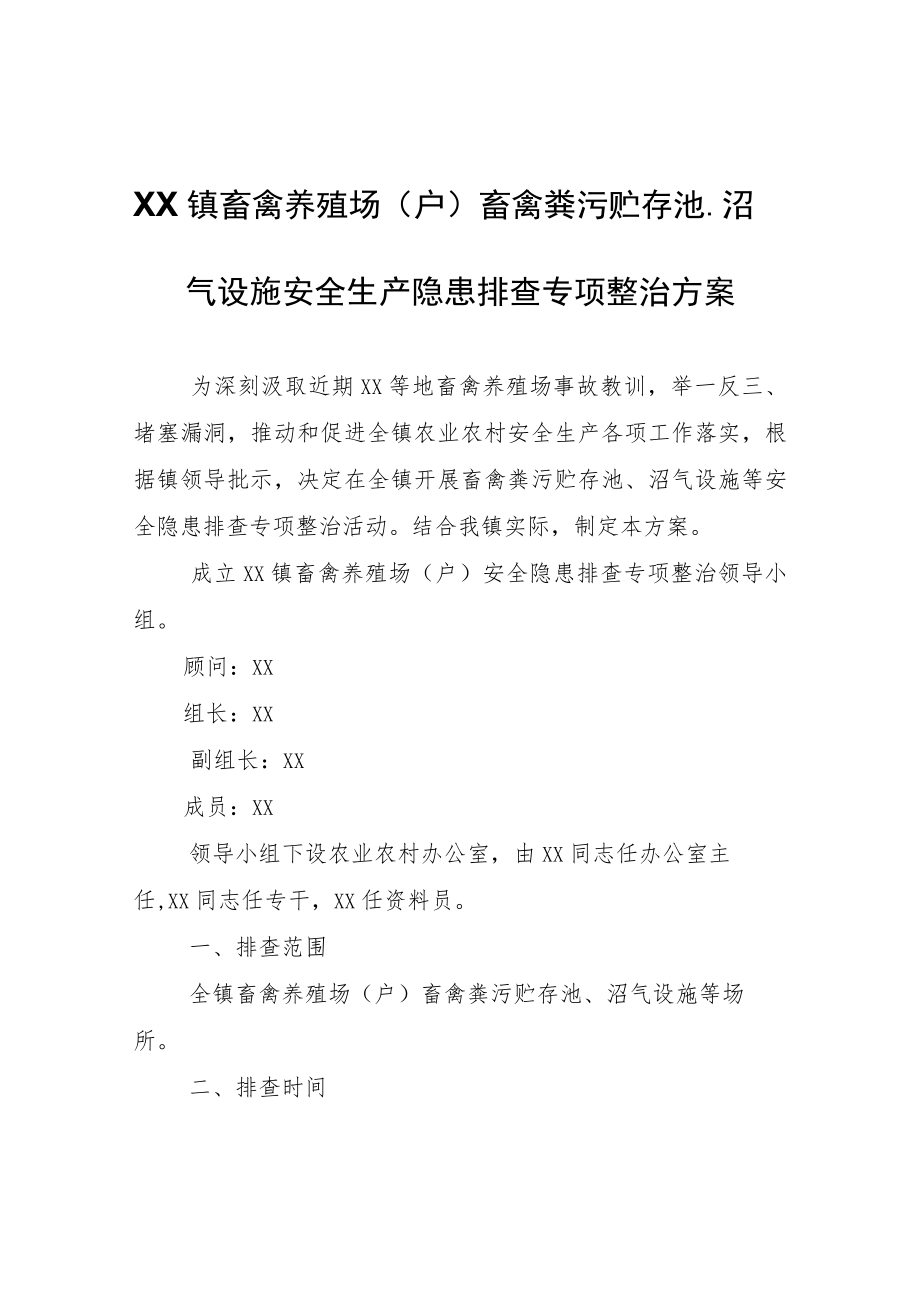 XX镇畜禽养殖场（户）畜禽粪污贮存池.沼气设施安全生产隐患排查专项整治方案

为深刻汲取近期XX等地畜禽养殖场事故教训，举一反三、堵塞漏洞，推动和促进全镇农业农村安全生产各项工作落实，根据镇领导批示，决定在全镇开展畜禽粪污贮存池、沼气设施等安全隐患排查专项整治活动。结合我镇实际，制定本方案。

成立XX镇畜禽养殖场（户）安全隐患排查专项整治领导小组。

顾问：XX

组长：XX

副组长：XX

成员：XX

领导小组下设农业农村办公室，由XX同志任办公室主任,XX同志任专干，XX任资料员。

一、排查范围

全镇畜禽养殖场（户）畜禽粪污贮存池、沼气设施等场所。

二、排查时间